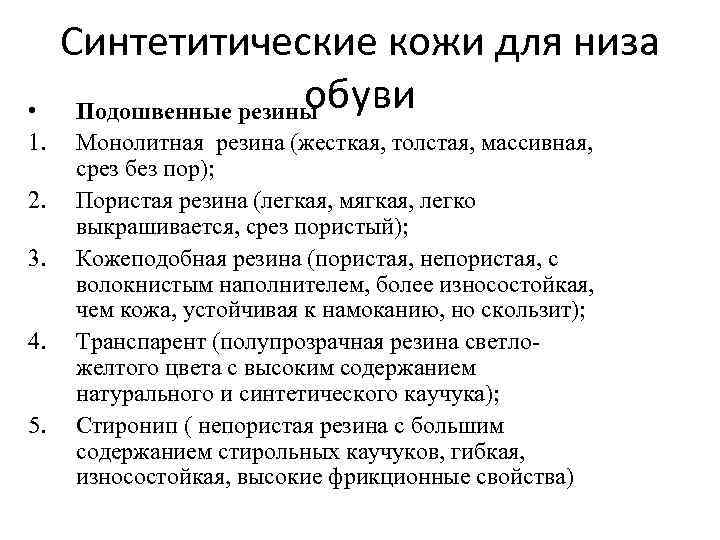 Синтетитические кожи для низа обуви

• Подошвенные резины
1. Монолитная резина (жесткая, толстая, массивная, срез без пор);
2. Пористая резина (легкая, мягкая, легко выкрашивается, срез пористый);
3. Кожеподобная резина (пористая, непористая, с волокнистым наполнителем, более износостойкая, чем кожа, устойчивая к намоканию, но скользит);
4. Транспарент (полупрозрачная резина светло-желтого цвета с высоким содержанием натурального и синтетического каучука);
5. Стиронип ( непористая резина с большим содержанием стирольных каучуков, гибкая, износостойкая, высокие фрикционные свойства)